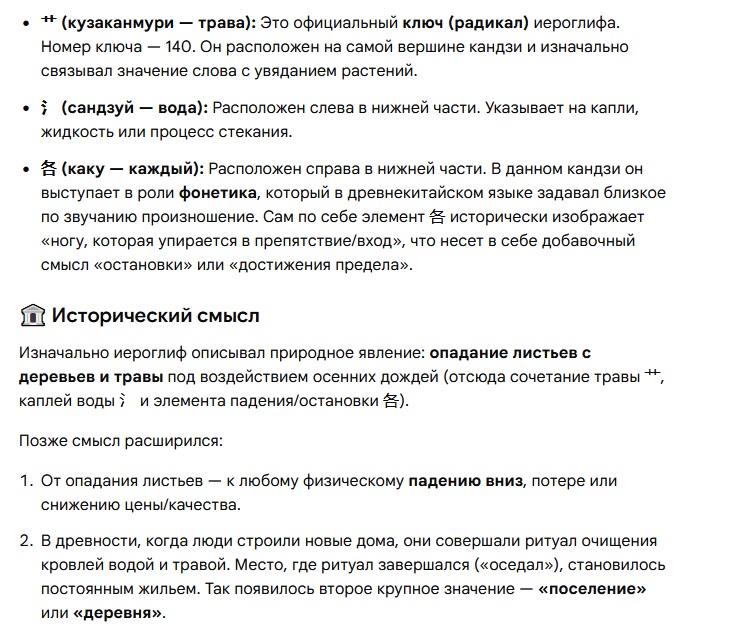 • 艹 (кузаканмури — трава): Это официальный ключ (радикал) иероглифа. Номер ключа — 140. Он расположен на самой вершине кандзи и изначально связывал значение слова с увяданием растений.

• 氵 (сандзуй — вода): Расположен слева в нижней части. Указывает на капли, жидкость или процесс стекания.

• 各 (каку — каждый): Расположен справа в нижней части. В данном кандзи он выступает в роли фонетика, который в древнекитайском языке задавал близкое по звучанию произношение. Сам по себе элемент 各 исторически изображает «ногу, которая упирается в препятствие/вход», что несет в себе добавочный смысл «остановки» или «достижения предела».

Исторический смысл

Изначально иероглиф описывал природное явление: опадание листьев с деревьев и травы под воздействием осенних дождей (отсюда сочетание травы 艹, каплей воды 氵 и элемента падения/остановки 各).

Позже смысл расширился:

1. От опадания листьев — к любому физическому падению вниз, потере или снижению цены/качества.

2. В древности, когда люди строили новые дома, они совершали ритуал очищения кровлей водой и травой. Место, где ритуал завершался («оседал»), становилось постоянным жильем. Так появилось второе крупное значение — «поселение» или «деревня».